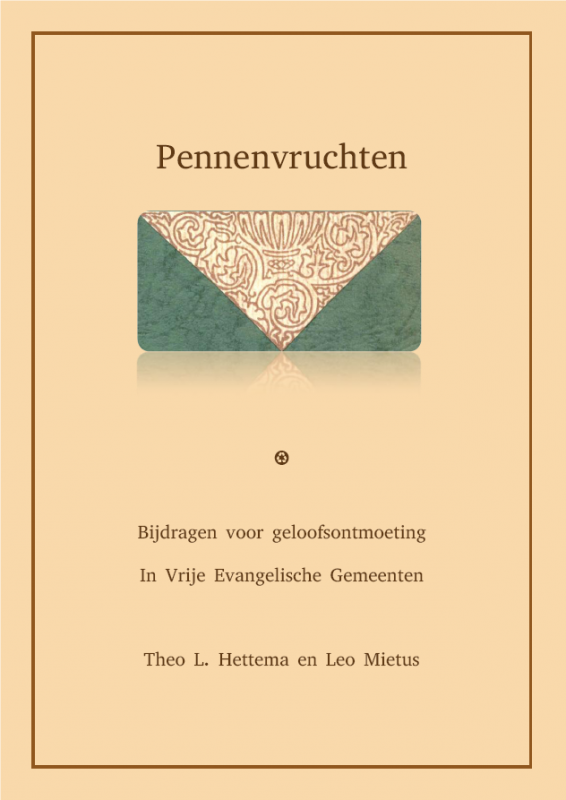 Pennenvruchten

Bijdragen voor geloofsontmoeting

In Vrije Evangelische Gemeenten

Theo L. Hettema en Leo Mietus